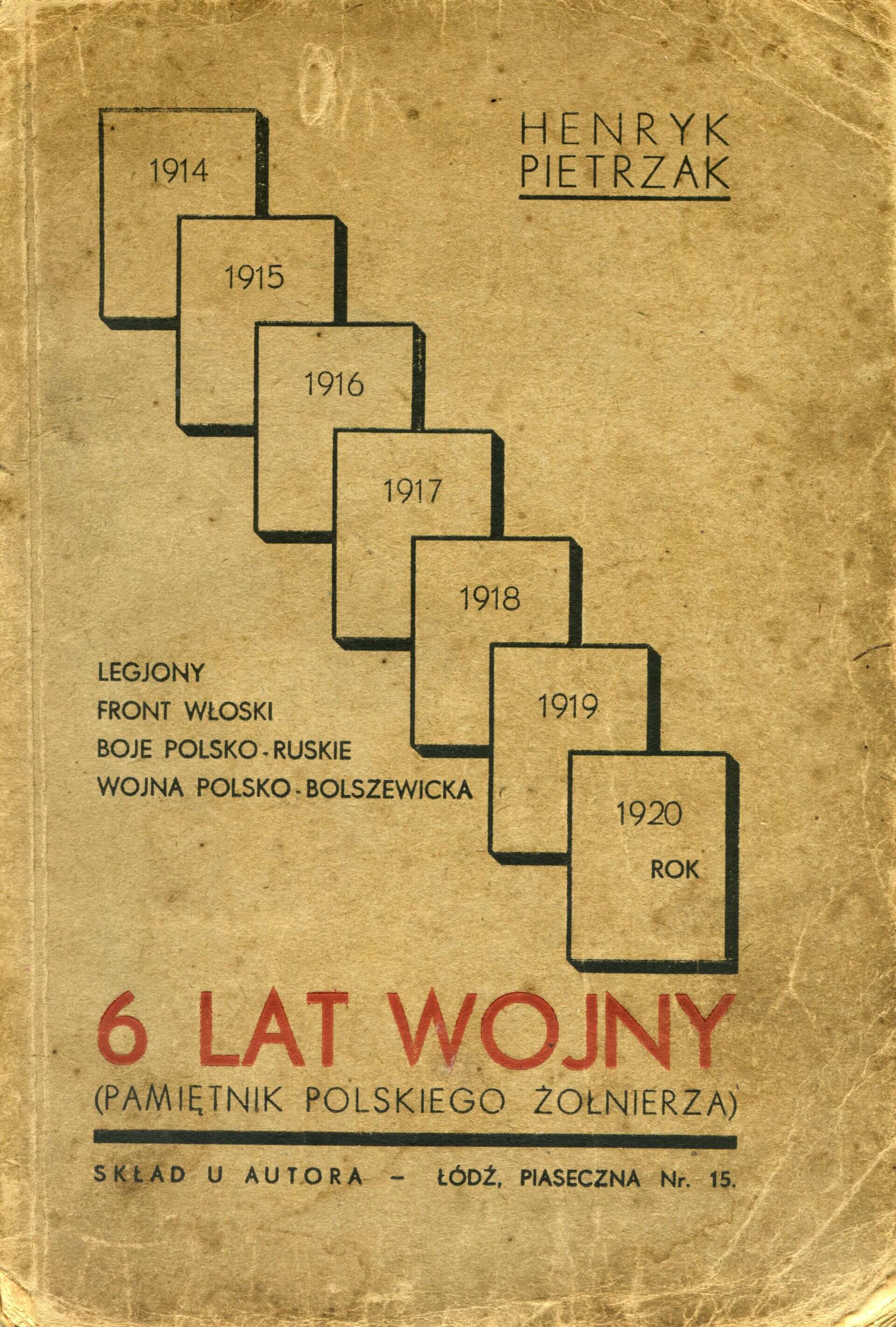 HENRYK PIETRZAK

1914

1915

1916

1917

1918

1919

1920 ROK

LEGJONY
FRONT WŁOSKI
BOJE POLSKO-RUSKIE
WOJNA POLSKO-BOLSZEWICKA

6 LAT WOJNY
(PAMIĘTNIK POLSKIEGO ŻOŁNIERZA)

SKŁAD U AUTORA – ŁÓDŹ, PIASECZNA Nr. 15.